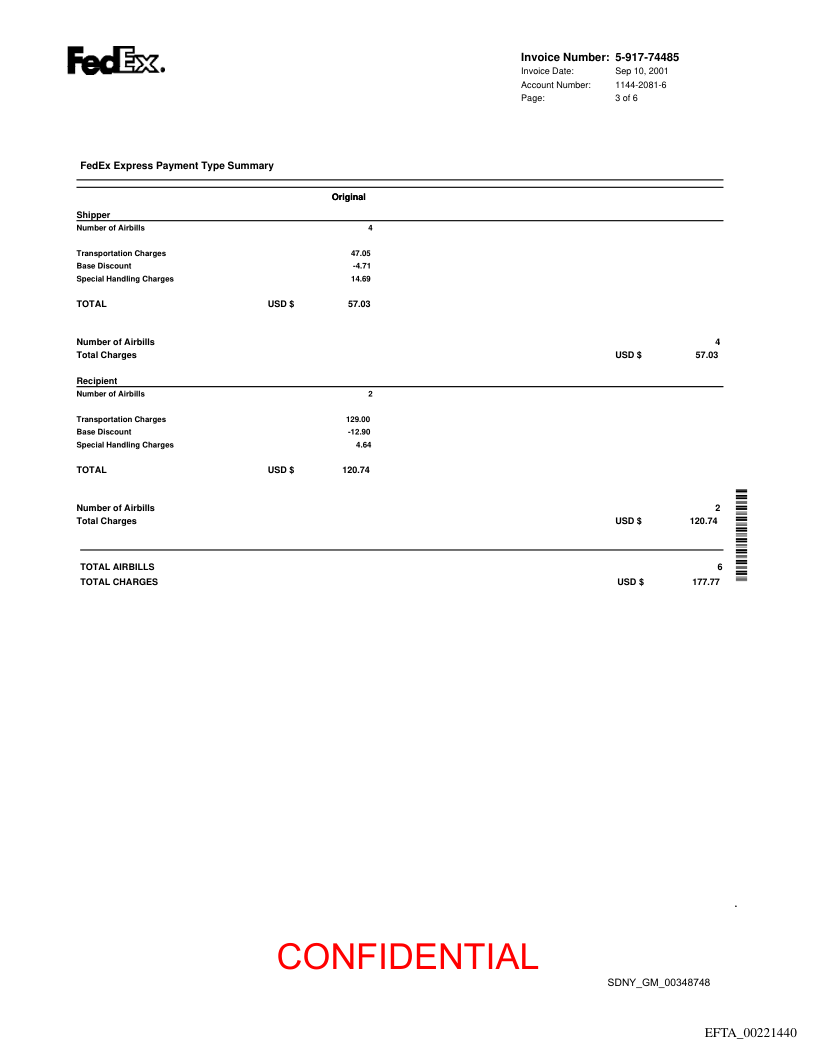 FedEx.

Invoice Number: 5-917-74485
Invoice Date: Sep 10, 2001
Account Number: 1144-2081-6
Page: 3 of 6

FedEx Express Payment Type Summary

Original

Shipper
Number of Airbills 4

Transportation Charges 47.05
Base Discount -4.71
Special Handling Charges 14.69

TOTAL USD $ 57.03

Number of Airbills 4
Total Charges USD $ 57.03

Recipient
Number of Airbills 2

Transportation Charges 129.00
Base Discount -12.90
Special Handling Charges 4.64

TOTAL USD $ 120.74

Number of Airbills 2
Total Charges USD $ 120.74

TOTAL AIRBILLS 6
TOTAL CHARGES USD $ 177.77

CONFIDENTIAL

SDNY_GM_00348748

EFTA_00221440